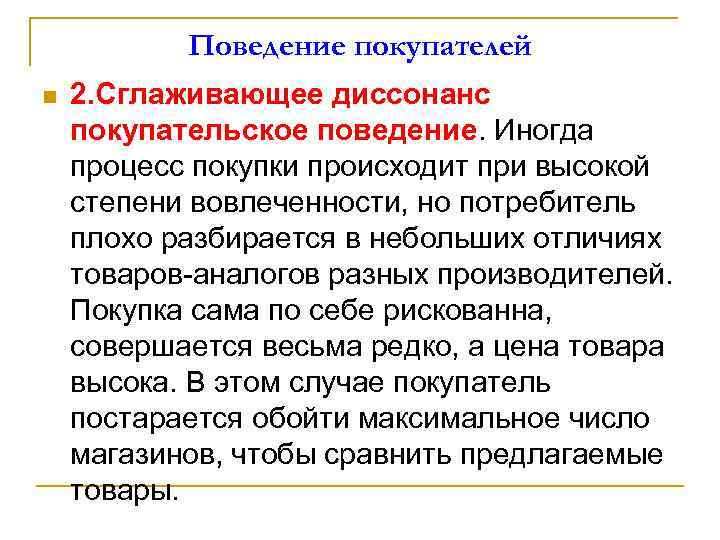 Поведение покупателей

2.Сглаживающее диссонанс покупательское поведение. Иногда процесс покупки происходит при высокой степени вовлеченности, но потребитель плохо разбирается в небольших отличиях товаров-аналогов разных производителей. Покупка сама по себе рискованна, совершается весьма редко, а цена товара высока. В этом случае покупатель постарается обойти максимальное число магазинов, чтобы сравнить предлагаемые товары.